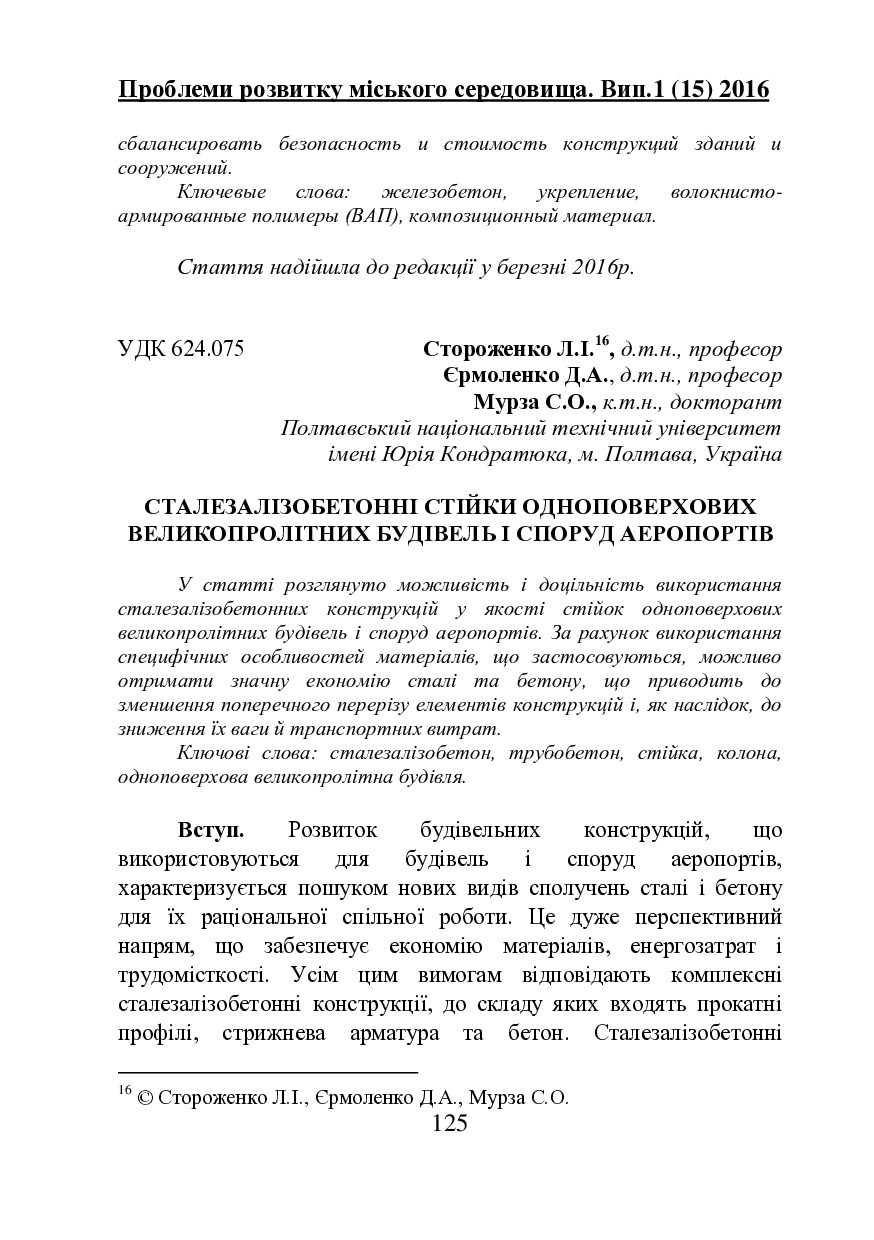 Проблеми розвитку міського середовища. Вип.1 (15) 2016

сбалансировать безопасность и стоимость конструкций зданий и сооружений.

Ключевые слова: железобетон, укрепление, волокнисто-армированные полимеры (ВАП), композиционный материал.

Стаття надійшла до редакції у березні 2016р.

УДК 624.075

Стороженко Л.І.$^{16}$, д.т.н., професор
Єрмоленко Д.А., д.т.н., професор
Мурза С.О., к.т.н., докторант
Полтавський національний технічний університет імені Юрія Кондратюка, м. Полтава, Україна

СТАЛЕЗАЛІЗОБЕТОННІ СТІЙКИ ОДНОПОВЕРХОВИХ ВЕЛИКОПРОЛІТНИХ БУДІВЕЛЬ І СПОРУД АЕРОПОРТІВ

У статті розглянуто можливість і доцільність використання сталезалізобетонних конструкцій у якості стійок одноповерхових великопролітних будівель і споруд аеропортів. За рахунок використання специфічних особливостей матеріалів, що застосовуються, можливо отримати значну економію сталі та бетону, що приводить до зменшення поперечного перерізу елементів конструкцій і, як наслідок, до зниження їх ваги й транспортних витрат.

Ключові слова: сталезалізобетон, трубобетон, стійка, колона, одноповерхова великопролітна будівля.

Вступ. Розвиток будівельних конструкцій, що використовуються для будівель і споруд аеропортів, характеризується пошуком нових видів сполучень сталі і бетону для їх раціональної спільної роботи. Це дуже перспективний напрям, що забезпечує економію матеріалів, енергозатрат і трудомісткості. Усім цим вимогам відповідають комплексні сталезалізобетонні конструкції, до складу яких входять прокатні профілі, стрижнева арматура та бетон. Сталезалізобетонні

$^{16}$ © Стороженко Л.І., Єрмоленко Д.А., Мурза С.О.

125